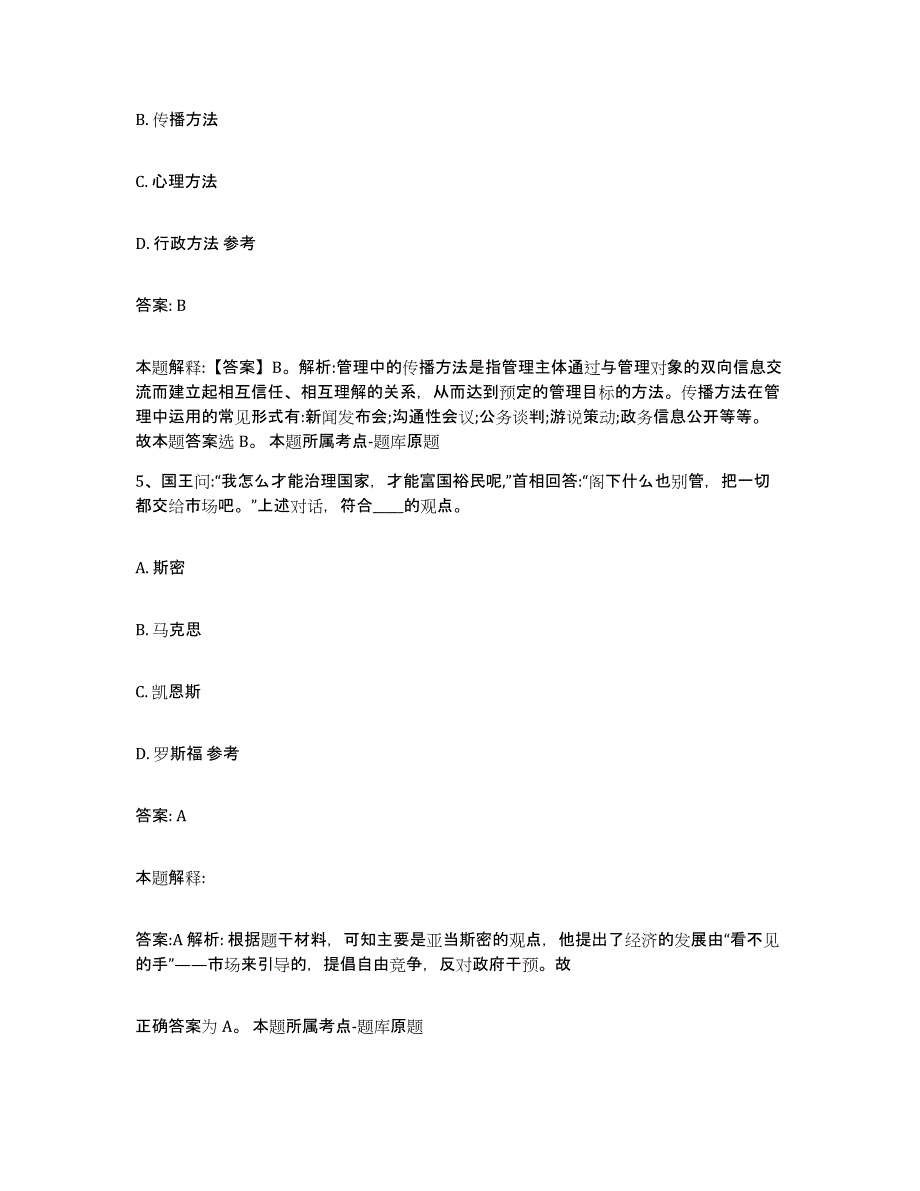 B. 传播方法

C. 心理方法

D. 行政方法 参考

答案: B

本题解释:【答案】B。解析:管理中的传播方法是指管理主体通过与管理对象的双向信息交流而建立起相互信任、相互理解的关系，从而达到预定的管理目标的方法。传播方法在管理中运用的常见形式有:新闻发布会;沟通性会议;公务谈判;游说策动;政务信息公开等等。故本题答案选 B。 本题所属考点-题库原题

5、国王问:“我怎么才能治理国家，才能富国裕民呢,”首相回答:“阁下什么也别管，把一切都交给市场吧。”上述对话，符合____的观点。

A. 斯密

B. 马克思

C. 凯恩斯

D. 罗斯福 参考

答案: A

本题解释:

答案:A 解析: 根据题干材料，可知主要是亚当斯密的观点，他提出了经济的发展由“看不见的手”——市场来引导的，提倡自由竞争，反对政府干预。故

正确答案为 A。 本题所属考点-题库原题